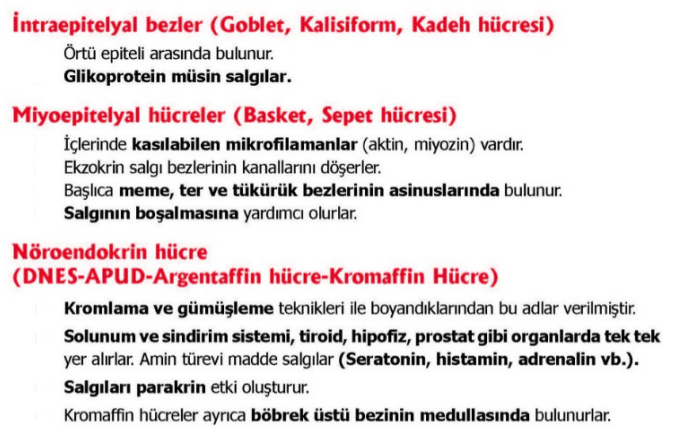 İntraepitelyal bezler (Goblet, Kalisiform, Kadeh hücresi)

Örtü epiteli arasında bulunur.

Glikoprotein müsin salgılar.

Miyoepitelyal hücreler (Basket, Sepet hücresi)

İçlerinde kasılabilen mikrofilamanlar (aktin, miyozin) vardır.

Ekzokrin salgı bezlerinin kanallarını döşerler.

Başlıca meme, ter ve tükürük bezlerinin asinuslarında bulunur.

Salgının boşalmasına yardımcı olurlar.

Nöroendokrin hücre
(DNES-APUD-Argentaffin hücre-Kromaffin Hücre)

Kromlama ve gümüşleme teknikleri ile boyandıklarından bu adlar verilmiştir.

Solunum ve sindirim sistemi, tiroid, hipofiz, prostat gibi organlarda tek tek yer alırlar. Amin türevi madde salgılar (Seratonin, histamin, adrenalin vb.).

Salgıları parakrin etki oluşturur.

Kromaffin hücreler ayrıca böbrek üstü bezinin medullasında bulunurlar.